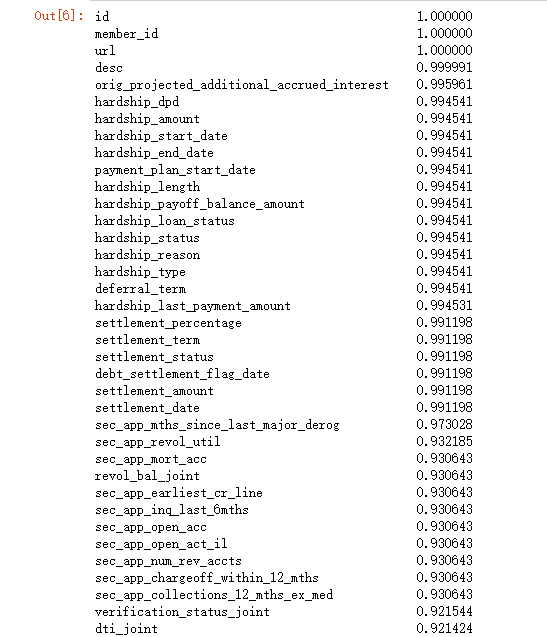 Out[6]:

| | |
|---|---|
| id | 1.000000 |
| member_id | 1.000000 |
| url | 1.000000 |
| desc | 0.999991 |
| orig_projected_additional_accrued_interest | 0.995961 |
| hardship_dpd | 0.994541 |
| hardship_amount | 0.994541 |
| hardship_start_date | 0.994541 |
| hardship_end_date | 0.994541 |
| payment_plan_start_date | 0.994541 |
| hardship_length | 0.994541 |
| hardship_payoff_balance_amount | 0.994541 |
| hardship_loan_status | 0.994541 |
| hardship_status | 0.994541 |
| hardship_reason | 0.994541 |
| hardship_type | 0.994541 |
| deferral_term | 0.994541 |
| hardship_last_payment_amount | 0.994531 |
| settlement_percentage | 0.991198 |
| settlement_term | 0.991198 |
| settlement_status | 0.991198 |
| debt_settlement_flag_date | 0.991198 |
| settlement_amount | 0.991198 |
| settlement_date | 0.991198 |
| sec_app_mths_since_last_major_derog | 0.973028 |
| sec_app_revol_util | 0.932185 |
| sec_app_mort_acc | 0.930643 |
| revol_bal_joint | 0.930643 |
| sec_app_earliest_cr_line | 0.930643 |
| sec_app_inq_last_6mths | 0.930643 |
| sec_app_open_acc | 0.930643 |
| sec_app_open_act_il | 0.930643 |
| sec_app_num_rev_accts | 0.930643 |
| sec_app_chargeoff_within_12_mths | 0.930643 |
| sec_app_collections_12_mths_ex_med | 0.930643 |
| verification_status_joint | 0.921544 |
| dti_joint | 0.921424 |